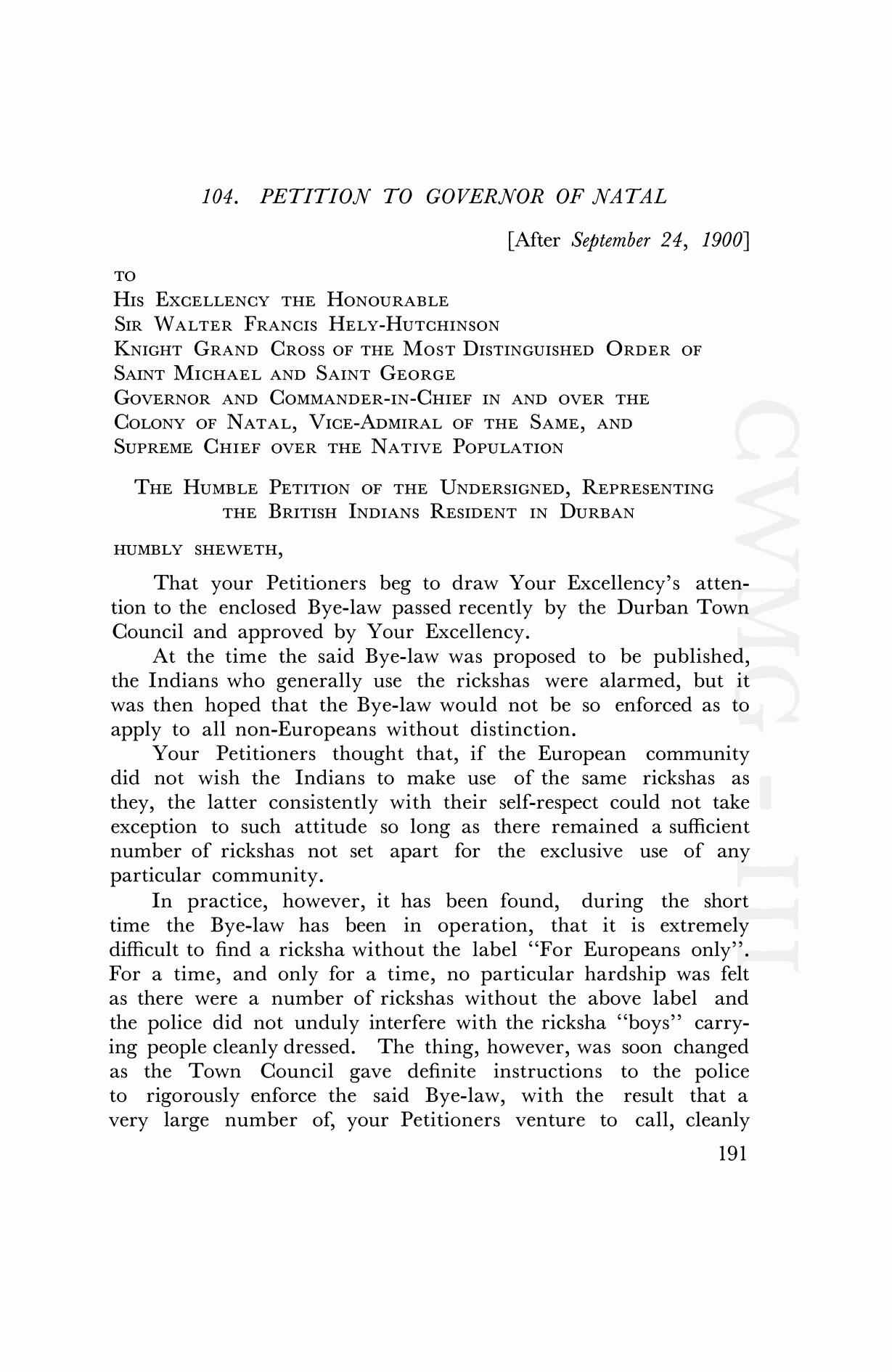 104. PETITION TO GOVERNOR OF NATAL

[After September 24, 1900]

TO
HIS EXCELLENCY THE HONOURABLE
SIR WALTER FRANCIS HELY-HUTCHINSON
KNIGHT GRAND CROSS OF THE MOST DISTINGUISHED ORDER OF SAINT MICHAEL AND SAINT GEORGE
GOVERNOR AND COMMANDER-IN-CHIEF IN AND OVER THE COLONY OF NATAL, VICE-ADMIRAL OF THE SAME, AND SUPREME CHIEF OVER THE NATIVE POPULATION

THE HUMBLE PETITION OF THE UNDERSIGNED, REPRESENTING THE BRITISH INDIANS RESIDENT IN DURBAN

HUMBLY SHEWETH,

That your Petitioners beg to draw Your Excellency's attention to the enclosed Bye-law passed recently by the Durban Town Council and approved by Your Excellency.

At the time the said Bye-law was proposed to be published, the Indians who generally use the rickshas were alarmed, but it was then hoped that the Bye-law would not be so enforced as to apply to all non-Europeans without distinction.

Your Petitioners thought that, if the European community did not wish the Indians to make use of the same rickshas as they, the latter consistently with their self-respect could not take exception to such attitude so long as there remained a sufficient number of rickshas not set apart for the exclusive use of any particular community.

In practice, however, it has been found, during the short time the Bye-law has been in operation, that it is extremely difficult to find a ricksha without the label "For Europeans only". For a time, and only for a time, no particular hardship was felt as there were a number of rickshas without the above label and the police did not unduly interfere with the ricksha "boys" carrying people cleanly dressed. The thing, however, was soon changed as the Town Council gave definite instructions to the police to rigorously enforce the said Bye-law, with the result that a very large number of, your Petitioners venture to call, cleanly

191

CWMG - III